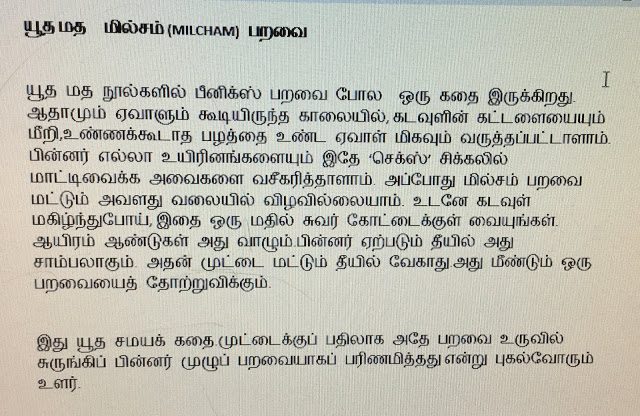 யூத மத மில்சம் (MILCHAM) பறவை

யூத மத நூல்களில் பீனிக்ஸ் பறவை போல ஒரு கதை இருக்கிறது. ஆதாமும் ஏவாளும் கூடியிருந்த காலையில், கடவுளின் கட்டளையையும் மீறி,உண்ணக்கூடாத பழத்தை உண்ட ஏவாள் மிகவும் வருத்தப்பட்டாளாம். பின்னர் எல்லா உயிரினங்களையும் இதே 'செக்ஸ்' சிக்கலில் மாட்டிவைக்க அவைகளை வசீகரித்தாளாம். அப்போது மில்சம் பறவை மட்டும் அவளது வலையில் விழவில்லையாம். உடனே கடவுள் மகிழ்ந்துபோய், இதை ஒரு மதில் சுவர் கோட்டைக்குள் வையுங்கள். ஆயிரம் ஆண்டுகள் அது வாழும்.பின்னர் ஏற்படும் தீயில் அது சாம்பலாகும். அதன் முட்டை மட்டும் தீயில் வேகாது.அது மீண்டும் ஒரு பறவையைத் தோற்றுவிக்கும்.

இது யூத சமயக் கதை.முட்டைக்குப் பதிலாக அதே பறவை உருவில் சுருங்கிப் பின்னர் முழுப் பறவையாகப் பரிணமித்தது என்று புகல்வோரும் உளர்.